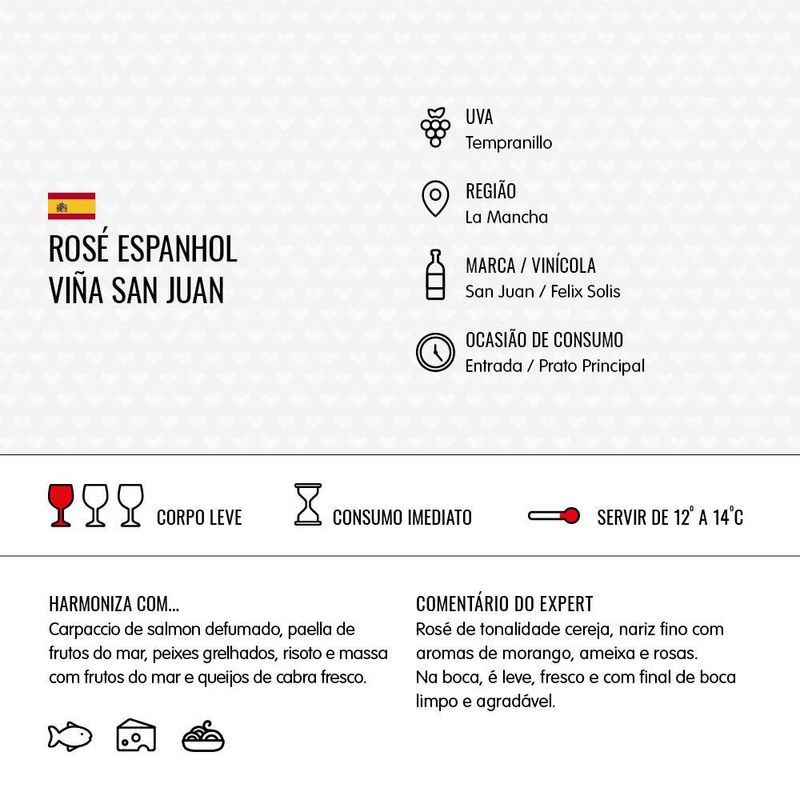 ROSÉ ESPANHOL
VIÑA SAN JUAN

UVA
Tempranillo

REGIÃO
La Mancha

MARCA / VINÍCOLA
San Juan / Felix Solis

OCASIÃO DE CONSUMO
Entrada / Prato Principal

CORPO LEVE

CONSUMO IMEDIATO

SERVIR DE 12° A 14°C

HARMONIZA COM...
Carpaccio de salmon defumado, paella de frutos do mar, peixes grelhados, risoto e massa com frutos do mar e queijos de cabra fresco.

COMENTÁRIO DO EXPERT
Rosé de tonalidade cereja, nariz fino com aromas de morango, ameixa e rosas.
Na boca, é leve, fresco e com final de boca limpo e agradável.